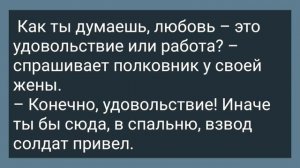 Как ты думаешь, любовь – это удовольствие или работа? – спрашивает полковник у своей жены.
– Конечно, удовольствие! Иначе ты бы сюда, в спальню, взвод солдат привел.